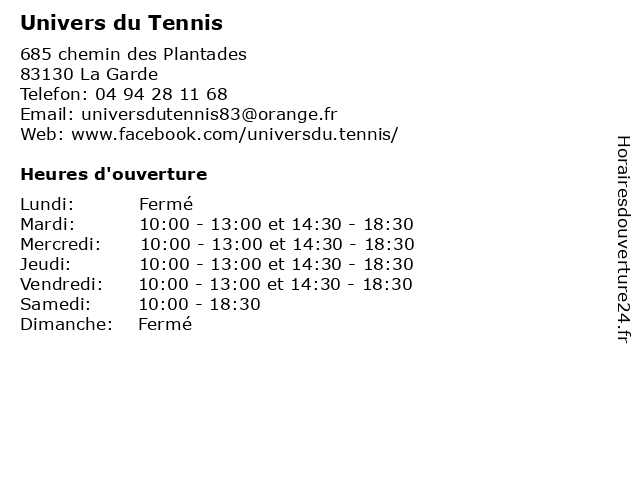 Univers du Tennis

685 chemin des Plantades
83130 La Garde
Telefon: 04 94 28 11 68
Email: universdutennis83@orange.fr
Web: www.facebook.com/universdu.tennis/

Heures d'ouverture

| | |
|---|---|
| Lundi: | Fermé |
| Mardi: | 10:00 - 13:00 et 14:30 - 18:30 |
| Mercredi: | 10:00 - 13:00 et 14:30 - 18:30 |
| Jeudi: | 10:00 - 13:00 et 14:30 - 18:30 |
| Vendredi: | 10:00 - 13:00 et 14:30 - 18:30 |
| Samedi: | 10:00 - 18:30 |
| Dimanche: | Fermé |

Horairesdouverture24.fr